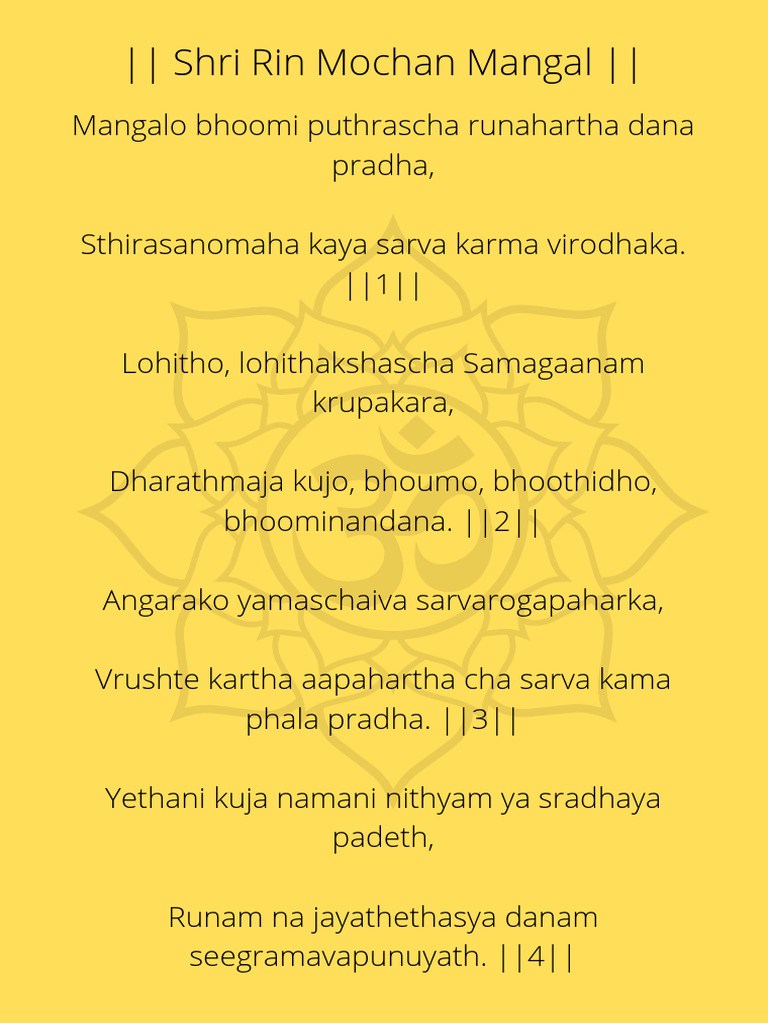 || Shri Rin Mochan Mangal ||

Mangalo bhoomi puthrascha runahartha dana pradha,

Sthirasanomaha kaya sarva karma virodhaka. ||1||

Lohitho, lohithakshascha Samagaanam krupakara,

Dharathmaja kujo, bhoumo, bhoothidho, bhoominandana. ||2||

Angarako yamaschaiva sarvarogapaharka,

Vrushte kartha aapahartha cha sarva kama phala pradha. ||3||

Yethani kuja namani nithyam ya sradhaya padeth,

Runam na jayathethasya danam seegramavapunuyath. ||4||